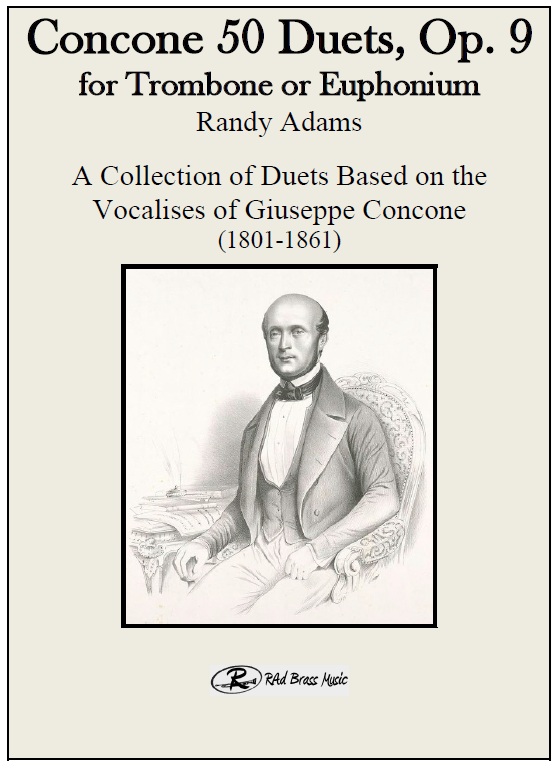 Concone 50 Duets, Op. 9
for Trombone or Euphonium
Randy Adams

A Collection of Duets Based on the Vocalises of Giuseppe Concone
(1801-1861)

R

RAd Brass Music